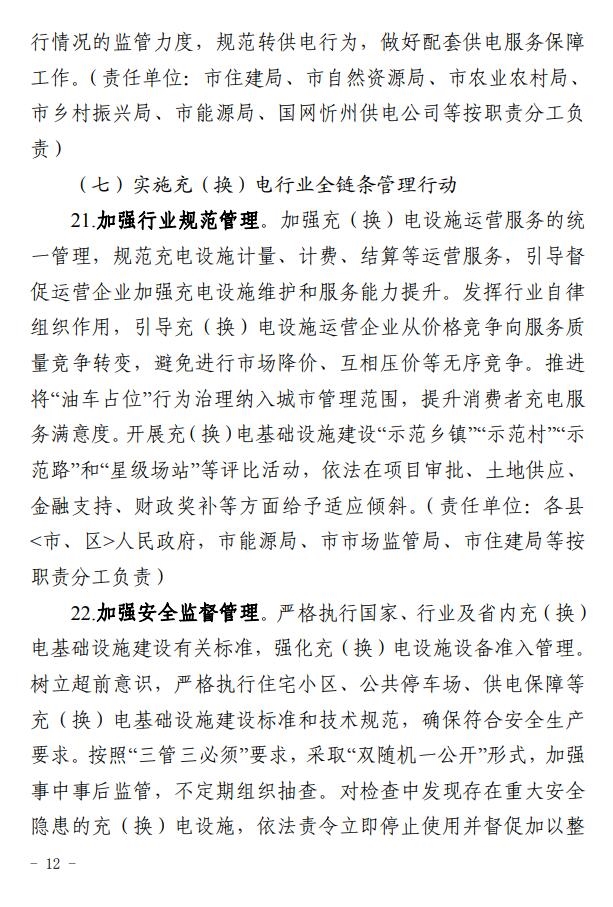 行情况的监管力度，规范转供电行为，做好配套供电服务保障工作。（责任单位：市住建局、市自然资源局、市农业农村局、市乡村振兴局、市能源局、国网忻州供电公司等按职责分工负责）

（七）实施充（换）电行业全链条管理行动

21.加强行业规范管理。加强充（换）电设施运营服务的统一管理，规范充电设施计量、计费、结算等运营服务，引导督促运营企业加强充电设施维护和服务能力提升。发挥行业自律组织作用，引导充（换）电设施运营企业从价格竞争向服务质量竞争转变，避免进行市场降价、互相压价等无序竞争。推进将“油车占位”行为治理纳入城市管理范围，提升消费者充电服务满意度。开展充（换）电基础设施建设“示范乡镇”“示范村”“示范路”和“星级场站”等评比活动，依法在项目审批、土地供应、金融支持、财政奖补等方面给予适应倾斜。（责任单位：各县<市、区>人民政府，市能源局、市市场监管局、市住建局等按职责分工负责）

22.加强安全监督管理。严格执行国家、行业及省内充（换）电基础设施建设有关标准，强化充（换）电设施设备准入管理。树立超前意识，严格执行住宅小区、公共停车场、供电保障等充（换）电基础设施建设标准和技术规范，确保符合安全生产要求。按照“三管三必须”要求，采取“双随机一公开”形式，加强事中事后监管，不定期组织抽查。对检查中发现存在重大安全隐患的充（换）电设施，依法责令立即停止使用并督促加以整

－ 12 －